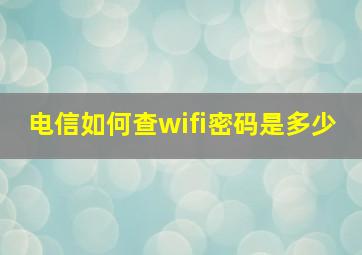 电信如何查wifi密码是多少